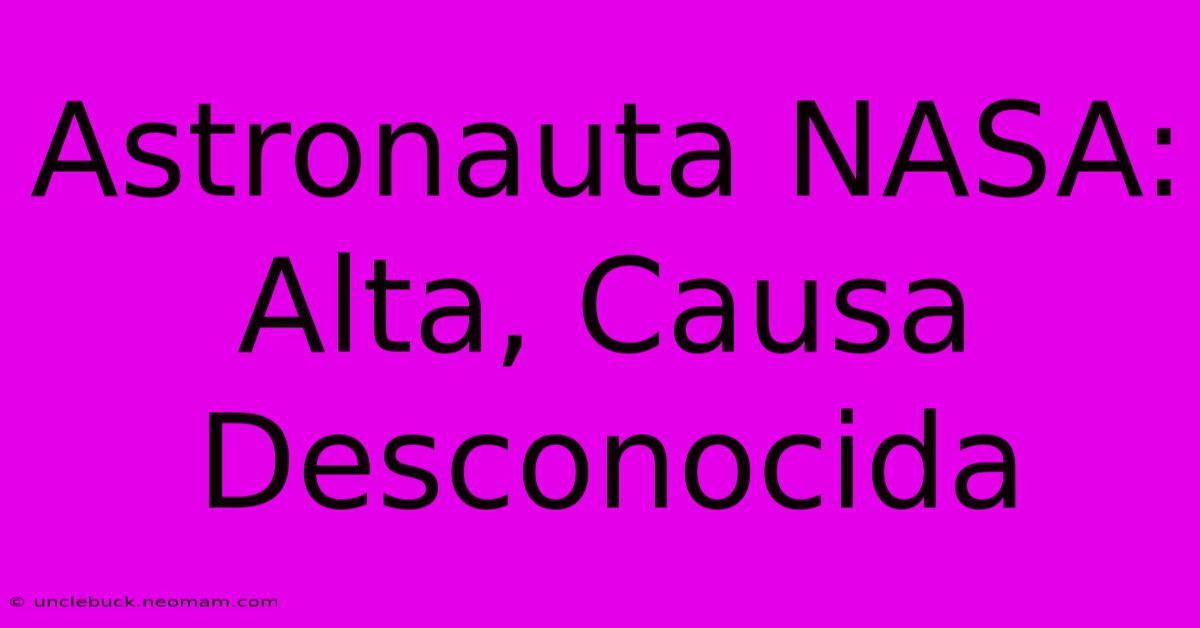 Astronauta NASA: Alta, Causa Desconocida

© unclebuck.neomam.com